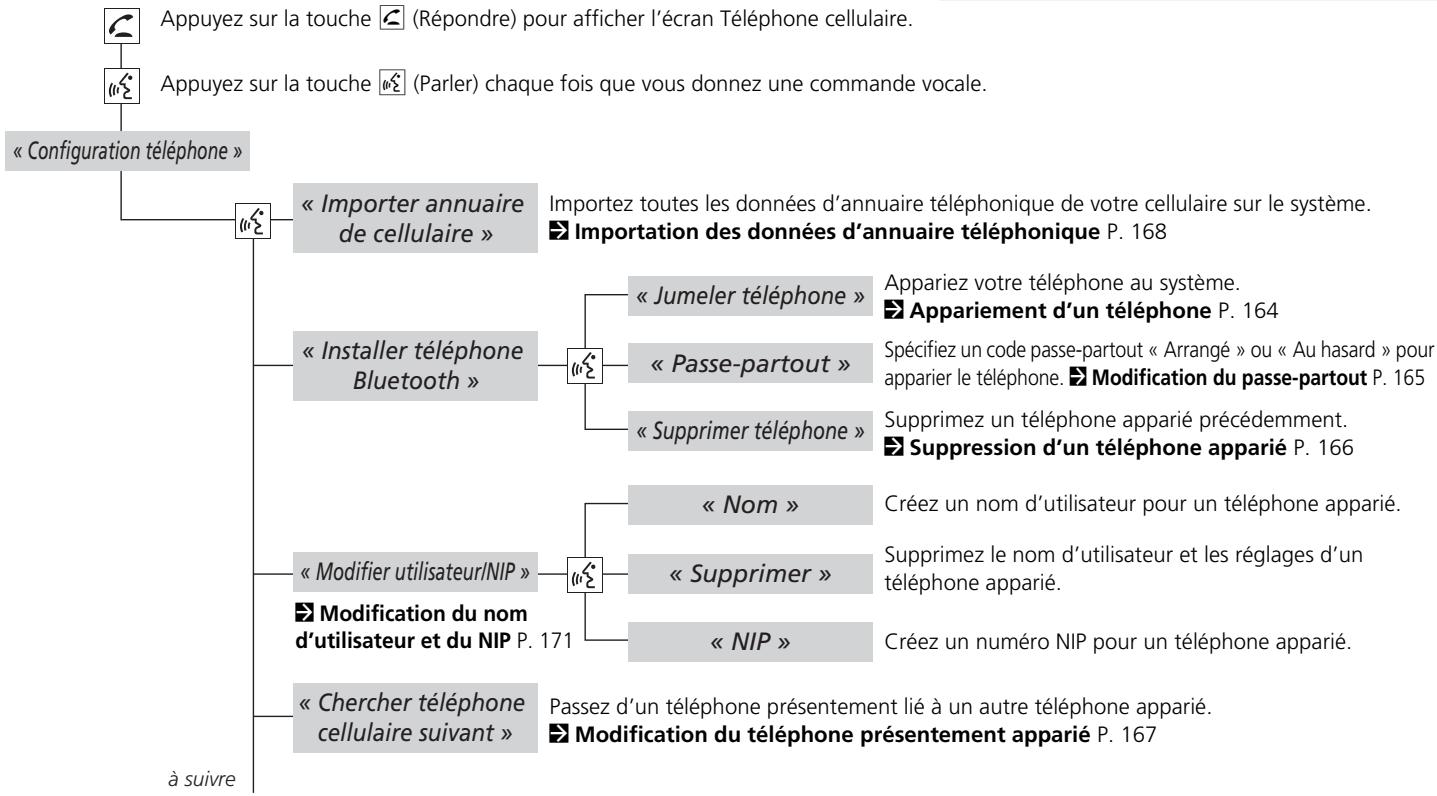 Appuyez sur la touche (Répondre) pour afficher l'écran Téléphone cellulaire.

Appuyez sur la touche (Parler) chaque fois que vous donnez une commande vocale.

« Configuration téléphone »

« Importer annuaire de cellulaire »

Importez toutes les données d'annuaire téléphonique de votre cellulaire sur le système.
Importation des données d'annuaire téléphonique P. 168

« Installer téléphone Bluetooth »

« Jumeler téléphone »

Appariez votre téléphone au système.
Appariement d'un téléphone P. 164

« Passe-partout »

Spécifiez un code passe-partout « Arrangé » ou « Au hasard » pour apparier le téléphone. Modification du passe-partout P. 165

« Supprimer téléphone »

Supprimez un téléphone apparié précédemment.
Suppression d'un téléphone apparié P. 166

« Modifier utilisateur/NIP »

Modification du nom d'utilisateur et du NIP P. 171

« Nom »

Créez un nom d'utilisateur pour un téléphone apparié.

« Supprimer »

Supprimez le nom d'utilisateur et les réglages d'un téléphone apparié.

« NIP »

Créez un numéro NIP pour un téléphone apparié.

« Chercher téléphone cellulaire suivant »

Passez d'un téléphone présentement lié à un autre téléphone apparié.
Modification du téléphone présentement apparié P. 167

à suivre